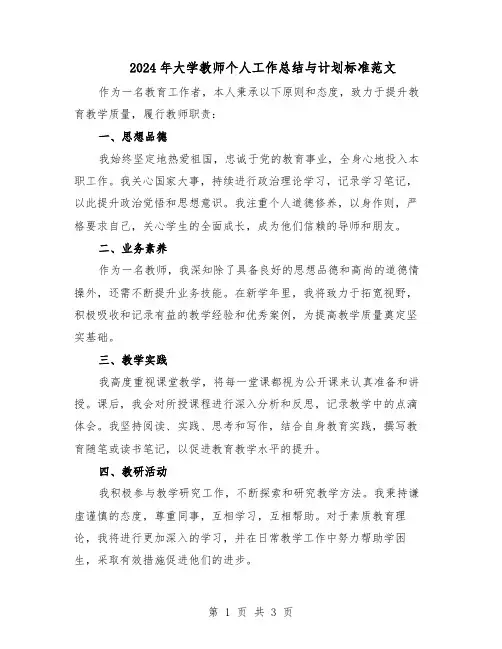 2024年大学教师个人工作总结与计划标准范文

作为一名教育工作者，本人秉承以下原则和态度，致力于提升教育教学质量，履行教师职责：

一、思想品德

我始终坚定地热爱祖国，忠诚于党的教育事业，全身心地投入本职工作。我关心国家大事，持续进行政治理论学习，记录学习笔记，以此提升政治觉悟和思想意识。我注重个人道德修养，以身作则，严格要求自己，关心学生的全面成长，成为他们信赖的导师和朋友。

二、业务素养

作为一名教师，我深知除了具备良好的思想品德和高尚的道德情操外，还需不断提升业务技能。在新学年里，我将致力于拓宽视野，积极吸收和记录有益的教学经验和优秀案例，为提高教学质量奠定坚实基础。

三、教学实践

我高度重视课堂教学，将每一堂课都视为公开课来认真准备和讲授。课后，我会对所授课程进行深入分析和反思，记录教学中的点滴体会。我坚持阅读、实践、思考和写作，结合自身教育实践，撰写教育随笔或读书笔记，以促进教育教学水平的提升。

四、教研活动

我积极参与教学研究工作，不断探索和研究教学方法。我秉持谦虚谨慎的态度，尊重同事，互相学习，互相帮助。对于素质教育理论，我将进行更加深入的学习，并在日常教学工作中努力帮助学困生，采取有效措施促进他们的进步。

第 1 页 共 3 页